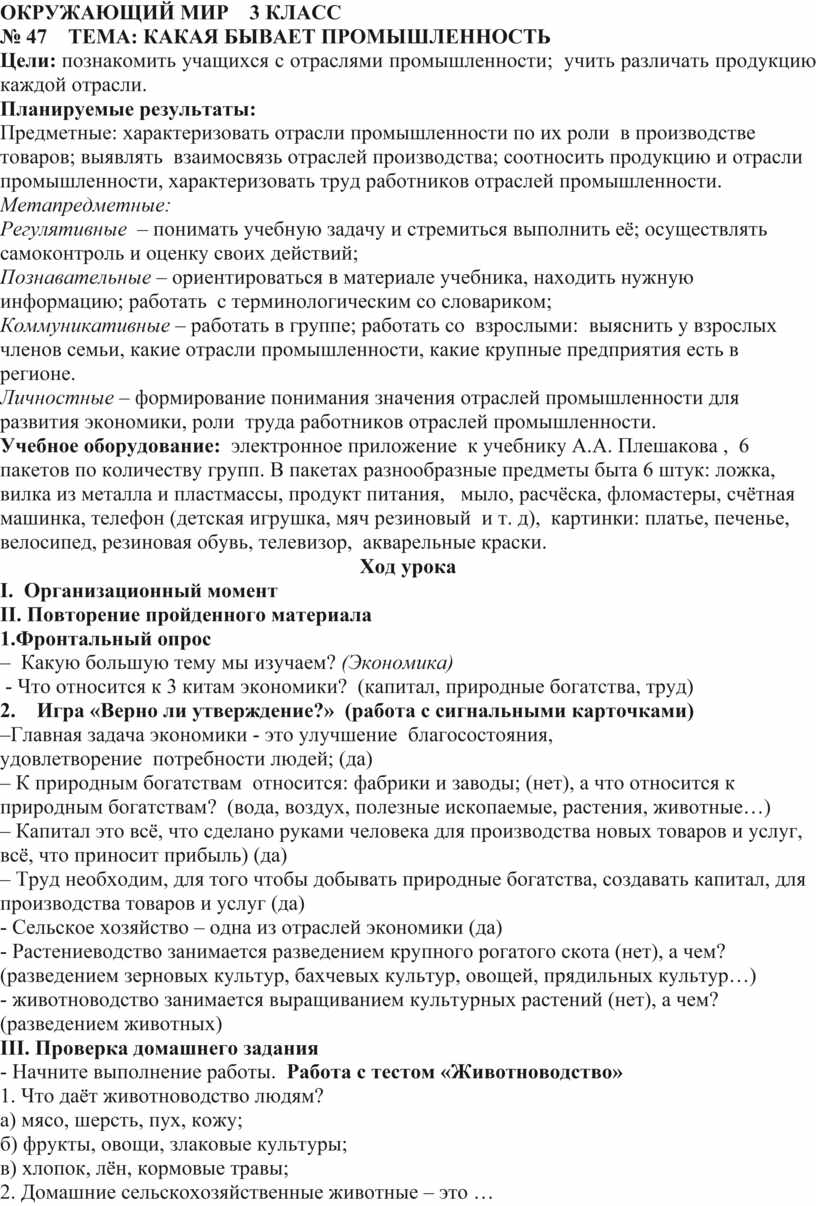 ОКРУЖАЮЩИЙ МИР 3 КЛАСС
№ 47 ТЕМА: КАКАЯ БЫВАЕТ ПРОМЫШЛЕННОСТЬ
Цели: познакомить учащихся с отраслями промышленности; учить различать продукцию каждой отрасли.
Планируемые результаты:
Предметные: характеризовать отрасли промышленности по их роли в производстве товаров; выявлять взаимосвязь отраслей производства; соотносить продукцию и отрасли промышленности, характеризовать труд работников отраслей промышленности.
Метапредметные:
Регулятивные – понимать учебную задачу и стремиться выполнить её; осуществлять самоконтроль и оценку своих действий;
Познавательные – ориентироваться в материале учебника, находить нужную информацию; работать с терминологическим со словариком;
Коммуникативные – работать в группе; работать со взрослыми: выяснить у взрослых членов семьи, какие отрасли промышленности, какие крупные предприятия есть в регионе.
Личностные – формирование понимания значения отраслей промышленности для развития экономики, роли труда работников отраслей промышленности.
Учебное оборудование: электронное приложение к учебнику А.А. Плешакова , 6 пакетов по количеству групп. В пакетах разнообразные предметы быта 6 штук: ложка, вилка из металла и пластмассы, продукт питания, мыло, расчёска, фломастеры, счётная машинка, телефон (детская игрушка, мяч резиновый и т. д), картинки: платье, печенье, велосипед, резиновая обувь, телевизор, акварельные краски.
Ход урока
I. Организационный момент
II. Повторение пройденного материала
1.Фронтальный опрос
– Какую большую тему мы изучаем? (Экономика)
- Что относится к 3 китам экономики? (капитал, природные богатства, труд)
2. Игра «Верно ли утверждение?» (работа с сигнальными карточками)
–Главная задача экономики - это улучшение благосостояния, удовлетворение потребности людей; (да)
– К природным богатствам относится: фабрики и заводы; (нет), а что относится к природным богатствам? (вода, воздух, полезные ископаемые, растения, животные…)
– Капитал это всё, что сделано руками человека для производства новых товаров и услуг, всё, что приносит прибыль) (да)
– Труд необходим, для того чтобы добывать природные богатства, создавать капитал, для производства товаров и услуг (да)
- Сельское хозяйство – одна из отраслей экономики (да)
- Растениеводство занимается разведением крупного рогатого скота (нет), а чем? (разведением зерновых культур, бахчевых культур, овощей, прядильных культур…)
- животноводство занимается выращиванием культурных растений (нет), а чем? (разведением животных)
III. Проверка домашнего задания
- Начните выполнение работы. Работа с тестом «Животноводство»
1. Что даёт животноводство людям?
а) мясо, шерсть, пух, кожу;
б) фрукты, овощи, злаковые культуры;
в) хлопок, лён, кормовые травы;
2. Домашние сельскохозяйственные животные – это …